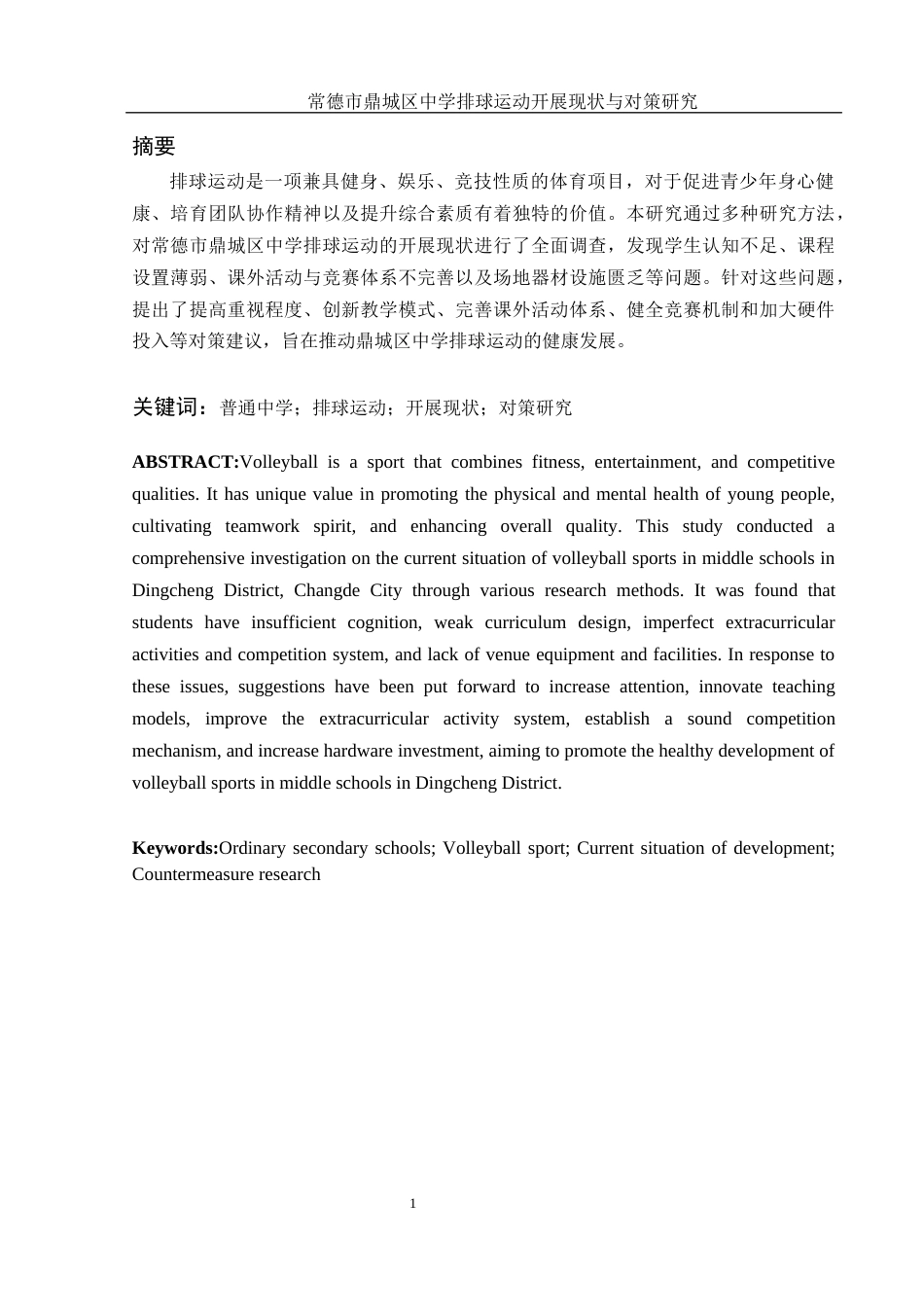 常德市鼎城区中学排球运动开展现状与对策研究

摘要

排球运动是一项兼具健身、娱乐、竞技性质的体育项目，对于促进青少年身心健康、培育团队协作精神以及提升综合素质有着独特的价值。本研究通过多种研究方法，对常德市鼎城区中学排球运动的开展现状进行了全面调查，发现学生认知不足、课程设置薄弱、课外活动与竞赛体系不完善以及场地器材设施匮乏等问题。针对这些问题，提出了提高重视程度、创新教学模式、完善课外活动体系、健全竞赛机制和加大硬件投入等对策建议，旨在推动鼎城区中学排球运动的健康发展。

关键词：普通中学；排球运动；开展现状；对策研究

ABSTRACT:Volleyball is a sport that combines fitness, entertainment, and competitive qualities. It has unique value in promoting the physical and mental health of young people, cultivating teamwork spirit, and enhancing overall quality. This study conducted a comprehensive investigation on the current situation of volleyball sports in middle schools in Dingcheng District, Changde City through various research methods. It was found that students have insufficient cognition, weak curriculum design, imperfect extracurricular activities and competition system, and lack of venue equipment and facilities. In response to these issues, suggestions have been put forward to increase attention, innovate teaching models, improve the extracurricular activity system, establish a sound competition mechanism, and increase hardware investment, aiming to promote the healthy development of volleyball sports in middle schools in Dingcheng District.

Keywords:Ordinary secondary schools; Volleyball sport; Current situation of development; Countermeasure research

1